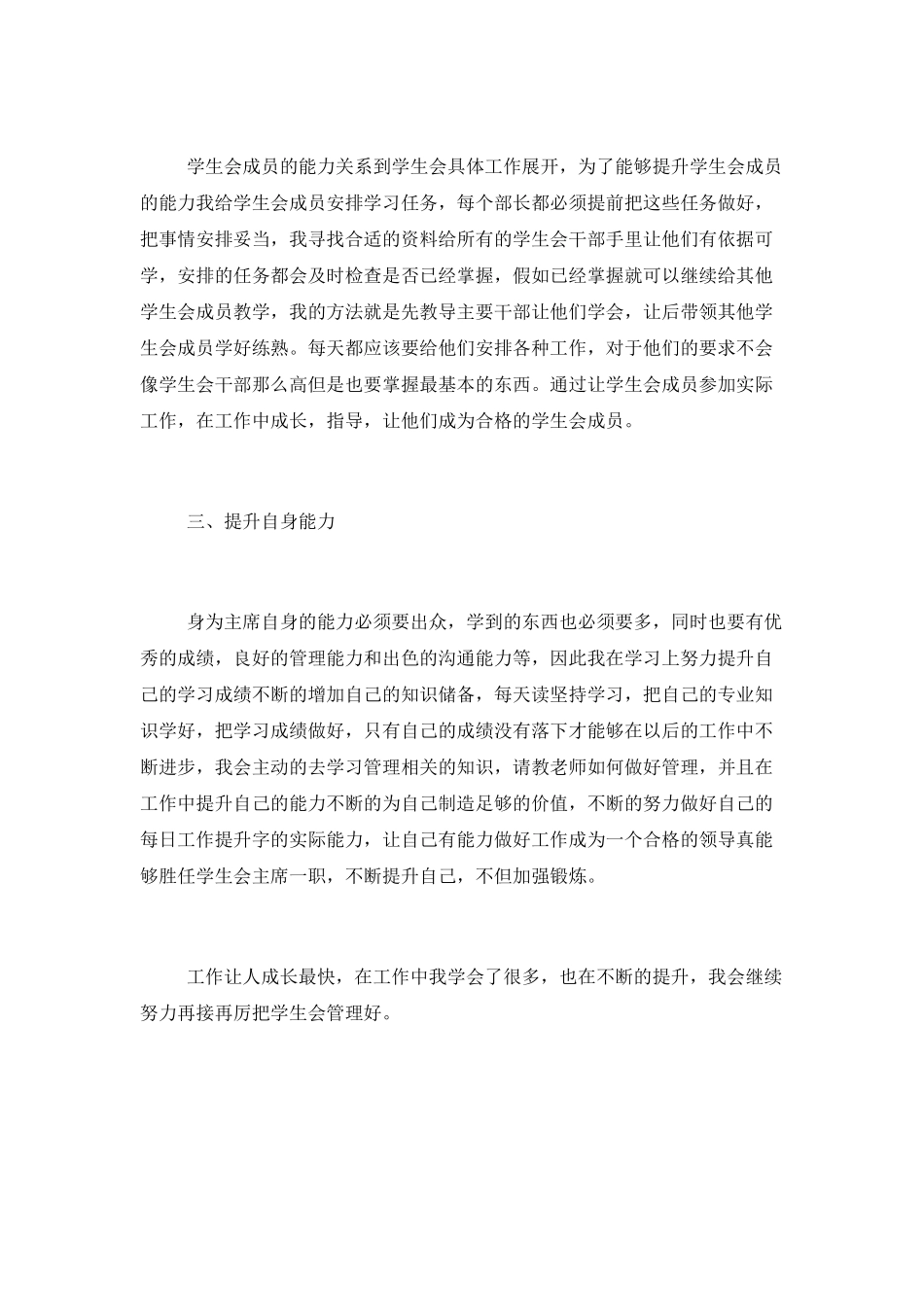 学生会成员的能力关系到学生会具体工作展开，为了能够提升学生会成员的能力我给学生会成员安排学习任务，每个部长都必须提前把这些任务做好，把事情安排妥当，我寻找合适的资料给所有的学生会干部手里让他们有依据可学，安排的任务都会及时检查是否已经掌握，假如已经掌握就可以继续给其他学生会成员教学，我的方法就是先教导主要干部让他们学会，让后带领其他学生会成员学好练熟。每天都应该要给他们安排各种工作，对于他们的要求不会像学生会干部那么高但是也要掌握最基本的东西。通过让学生会成员参加实际工作，在工作中成长，指导，让他们成为合格的学生会成员。

三、提升自身能力

身为主席自身的能力必须要出众，学到的东西也必须要多，同时也要有优秀的成绩，良好的管理能力和出色的沟通能力等，因此我在学习上努力提升自己的学习成绩不断的增加自己的知识储备，每天读坚持学习，把自己的专业知识学好，把学习成绩做好，只有自己的成绩没有落下才能够在以后的工作中不断进步，我会主动的去学习管理相关的知识，请教老师如何做好管理，并且在工作中提升自己的能力不断的为自己制造足够的价值，不断的努力做好自己的每日工作提升字的实际能力，让自己有能力做好工作成为一个合格的领导真能够胜任学生会主席一职，不断提升自己，不但加强锻炼。

工作让人成长最快，在工作中我学会了很多，也在不断的提升，我会继续努力再接再厉把学生会管理好。